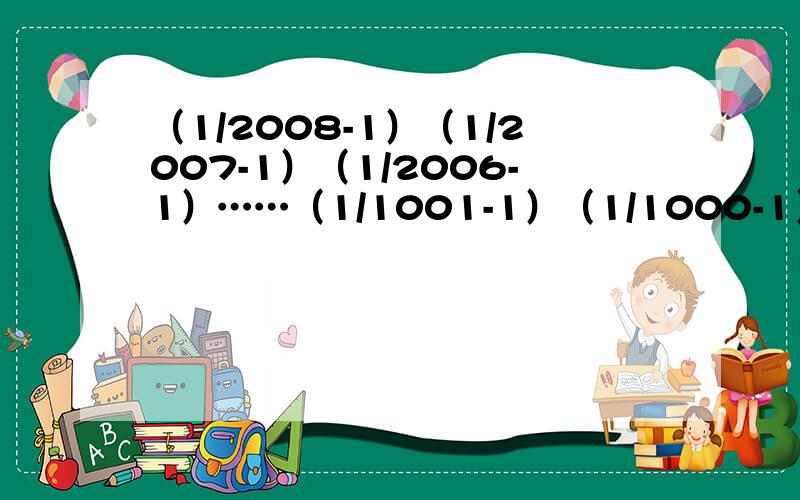 （1/2008-1）（1/2007-1）（1/2006-1）……（1/1001-1）（1/1000-1）

A B C